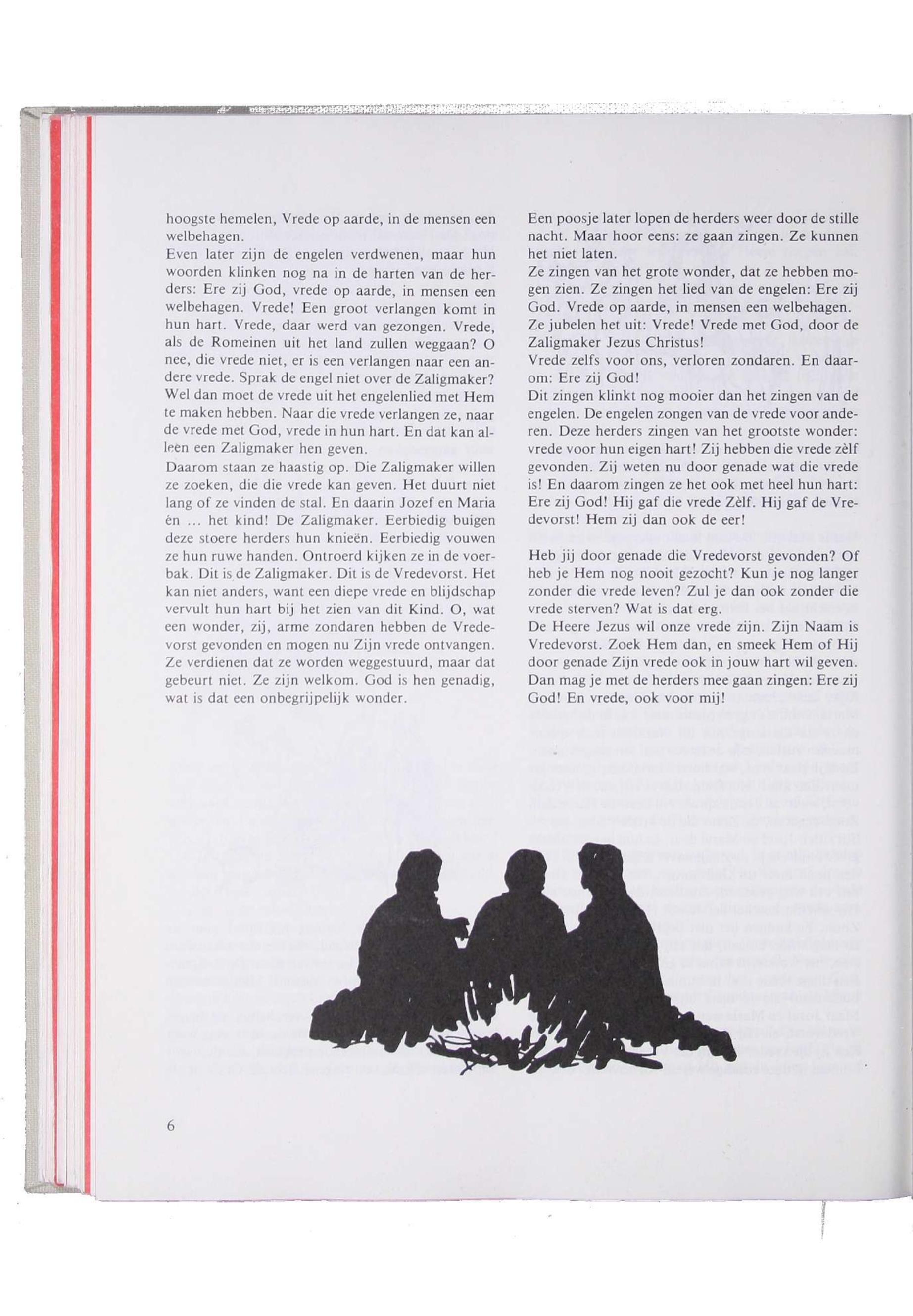 hoogste hemelen, Vrede op aarde, in de mensen een welbehagen.
Even later zijn de engelen verdwenen, maar hun woorden klinken nog na in de harten van de herders: Ere zij God, vrede op aarde, in mensen een welbehagen. Vrede! Een groot verlangen komt in hun hart. Vrede, daar werd van gezongen. Vrede, als de Romeinen uit het land zullen weggaan? O nee, die vrede niet, er is een verlangen naar een andere vrede. Sprak de engel niet over de Zaligmaker? Wel dan moet de vrede uit het engelenlied met Hem te maken hebben. Naar die vrede verlangen ze, naar de vrede met God, vrede in hun hart. En dat kan alleen een Zaligmaker hen geven.
Daarom staan ze haastig op. Die Zaligmaker willen ze zoeken, die die vrede kan geven. Het duurt niet lang of ze vinden de stal. En daarin Jozef en Maria én ... het kind! De Zaligmaker. Eerbiedig buigen deze stoere herders hun knieën. Eerbiedig vouwen ze hun ruwe handen. Ontroerd kijken ze in de voerbak. Dit is de Zaligmaker. Dit is de Vredevorst. Het kan niet anders, want een diepe vrede en blijdschap vervult hun hart bij het zien van dit Kind. O, wat een wonder, zij, arme zondaren hebben de Vredevorst gevonden en mogen nu Zijn vrede ontvangen. Ze verdienen dat ze worden weggestuurd, maar dat gebeurt niet. Ze zijn welkom. God is hen genadig, wat is dat een onbegrijpelijk wonder.

Een poosje later lopen de herders weer door de stille nacht. Maar hoor eens: ze gaan zingen. Ze kunnen het niet laten.
Ze zingen van het grote wonder, dat ze hebben mogen zien. Ze zingen het lied van de engelen: Ere zij God. Vrede op aarde, in mensen een welbehagen.
Ze jubelen het uit: Vrede! Vrede met God, door de Zaligmaker Jezus Christus!
Vrede zelfs voor ons, verloren zondaren. En daarom: Ere zij God!
Dit zingen klinkt nog mooier dan het zingen van de engelen. De engelen zongen van de vrede voor anderen. Deze herders zingen van het grootste wonder: vrede voor hun eigen hart! Zij hebben die vrede zèlf gevonden. Zij weten nu door genade wat die vrede is! En daarom zingen ze het ook met heel hun hart: Ere zij God! Hij gaf die vrede Zèlf. Hij gaf de Vredevorst! Hem zij dan ook de eer!

Heb jij door genade die Vredevorst gevonden? Of heb je Hem nog nooit gezocht? Kun je nog langer zonder die vrede leven? Zul je dan ook zonder die vrede sterven? Wat is dat erg.
De Heere Jezus wil onze vrede zijn. Zijn Naam is Vredevorst. Zoek Hem dan, en smeek Hem of Hij door genade Zijn vrede ook in jouw hart wil geven. Dan mag je met de herders mee gaan zingen: Ere zij God! En vrede, ook voor mij!

6